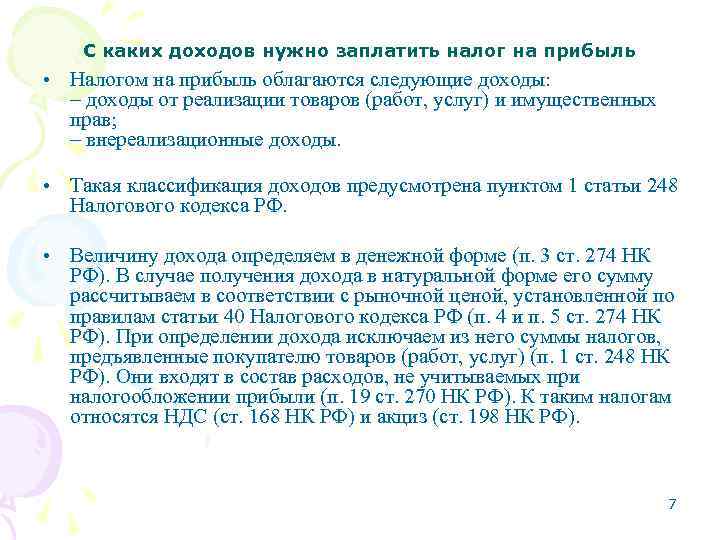 С каких доходов нужно заплатить налог на прибыль

• Налогом на прибыль облагаются следующие доходы:
– доходы от реализации товаров (работ, услуг) и имущественных прав;
– внереализационные доходы.

• Такая классификация доходов предусмотрена пунктом 1 статьи 248 Налогового кодекса РФ.

• Величину дохода определяем в денежной форме (п. 3 ст. 274 НК РФ). В случае получения дохода в натуральной форме его сумму рассчитываем в соответствии с рыночной ценой, установленной по правилам статьи 40 Налогового кодекса РФ (п. 4 и п. 5 ст. 274 НК РФ). При определении дохода исключаем из него суммы налогов, предъявленные покупателю товаров (работ, услуг) (п. 1 ст. 248 НК РФ). Они входят в состав расходов, не учитываемых при налогообложении прибыли (п. 19 ст. 270 НК РФ). К таким налогам относятся НДС (ст. 168 НК РФ) и акциз (ст. 198 НК РФ).

7